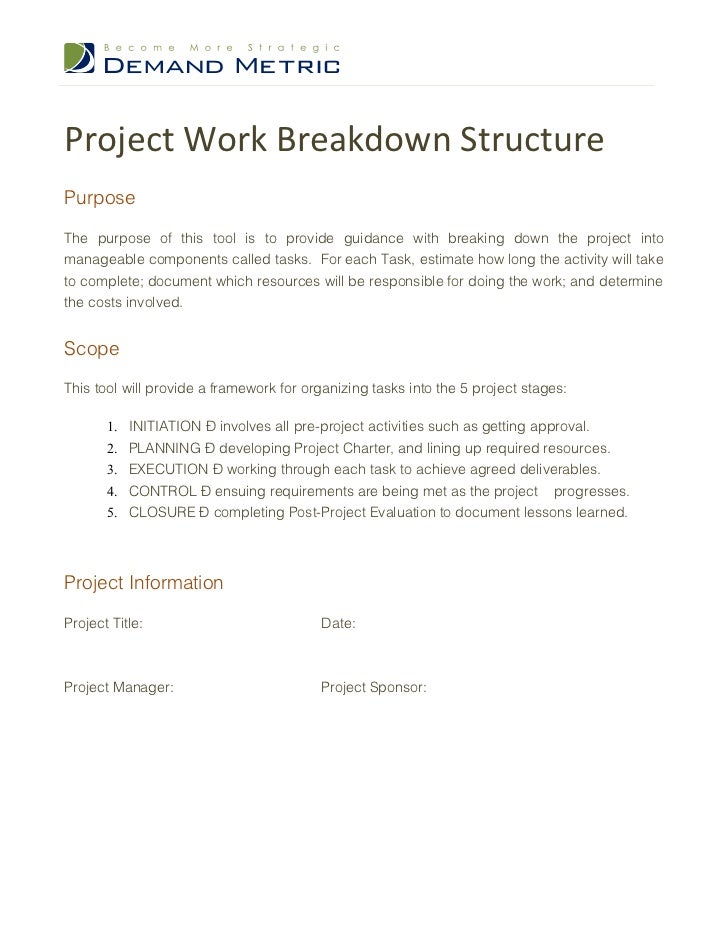 Become More Strategic
DEMAND METRIC

Project Work Breakdown Structure

Purpose

The purpose of this tool is to provide guidance with breaking down the project into manageable components called tasks. For each Task, estimate how long the activity will take to complete; document which resources will be responsible for doing the work; and determine the costs involved.

Scope

This tool will provide a framework for organizing tasks into the 5 project stages:

1. INITIATION Ð involves all pre-project activities such as getting approval.
2. PLANNING Ð developing Project Charter, and lining up required resources.
3. EXECUTION Ð working through each task to achieve agreed deliverables.
4. CONTROL Ð ensuing requirements are being met as the project progresses.
5. CLOSURE Ð completing Post-Project Evaluation to document lessons learned.

Project Information

Project Title:

Date:

Project Manager:

Project Sponsor: